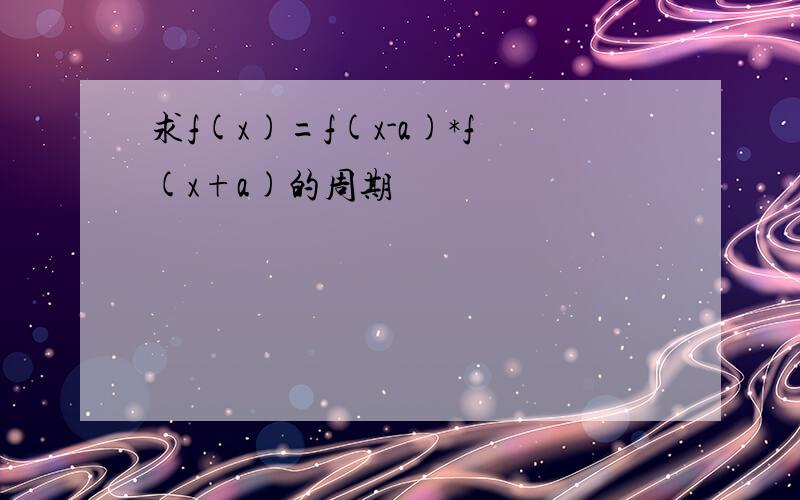 求$f(x)=f(x-a)*f(x+a)$的周期